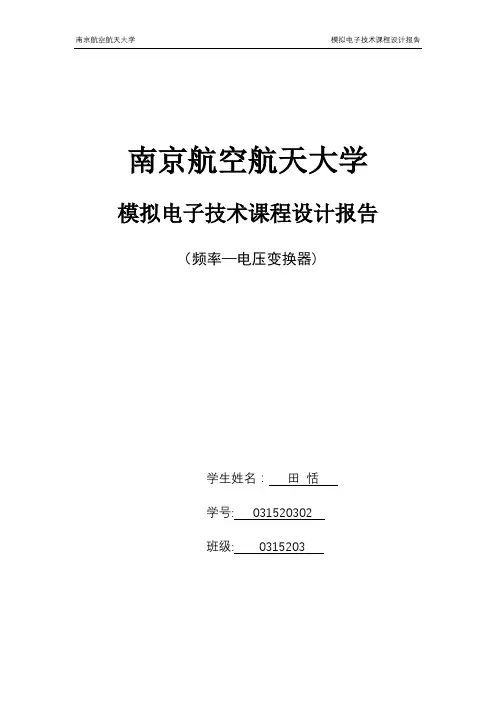 南京航空航天大学 模拟电子技术课程设计报告

南京航空航天大学

模拟电子技术课程设计报告

（频率—电压变换器）

学生姓名：田 恬

学号:031520302

班级:0315203